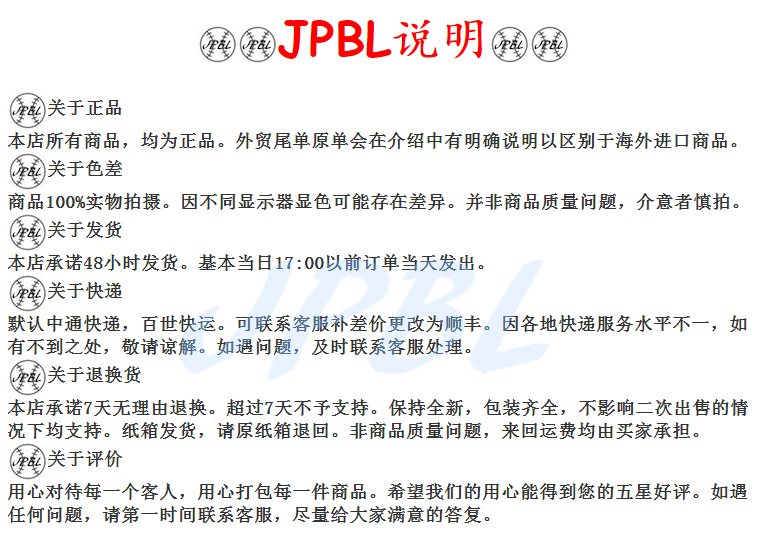 JPBL说明

关于正品

本店所有商品，均为正品。外贸尾单原单会在介绍中有明确说明以区别于海外进口商品。

关于色差

商品100%实物拍摄。因不同显示器显色可能存在差异。并非商品质量问题，介意者慎拍。

关于发货

本店承诺48小时发货。基本当日17:00以前订单当天发出。

关于快递

默认中通快递，百世快运。可联系客服补差价更改为顺丰。因各地快递服务水平不一，如有不到之处，敬请谅解。如遇问题，及时联系客服处理。

关于退换货

本店承诺7天无理由退换。超过7天不予支持。保持全新，包装齐全，不影响二次出售的情况下均支持。纸箱发货，请原纸箱退回。非商品质量问题，来回运费均由买家承担。

关于评价

用心对待每一个客人，用心打包每一件商品。希望我们的用心能得到您的五星好评。如遇任何问题，请第一时间联系客服，尽量给大家满意的答复。

JPBL